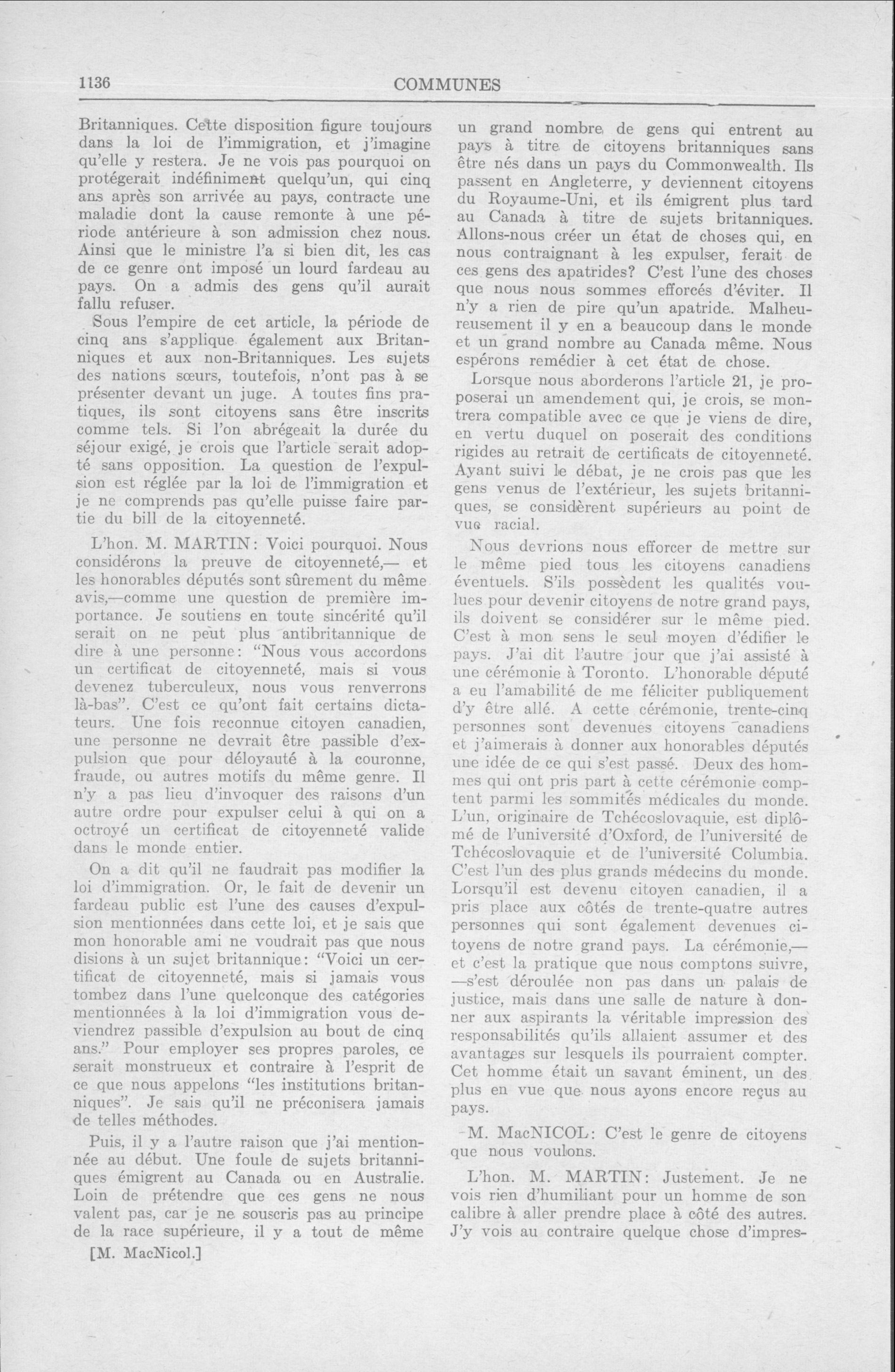 1136 COMMUNES

Britanniques. Cette disposition figure toujours dans la loi de l'immigration, et j'imagine qu'elle y restera. Je ne vois pas pourquoi on protégerait indéfiniment quelqu'un, qui cinq ans après son arrivée au pays, contracte une maladie dont la cause remonte à une période antérieure à son admission chez nous. Ainsi que le ministre l'a si bien dit, les cas de ce genre ont imposé un lourd fardeau au pays. On a admis des gens qu'il aurait fallu refuser.

Sous l'empire de cet article, la période de cinq ans s'applique également aux Britanniques et aux non-Britanniques. Les sujets des nations sœurs, toutefois, n'ont pas à se présenter devant un juge. A toutes fins pratiques, ils sont citoyens sans être inscrits comme tels. Si l'on abrégeait la durée du séjour exigé, je crois que l'article serait adopté sans opposition. La question de l'expulsion est réglée par la loi de l'immigration et je ne comprends pas qu'elle puisse faire partie du bill de la citoyenneté.

L'hon. M. MARTIN: Voici pourquoi. Nous considérons la preuve de citoyenneté,— et les honorables députés sont sûrement du même avis,—comme une question de première importance. Je soutiens en toute sincérité qu'il serait on ne peut plus antibritannique de dire à une personne: "Nous vous accordons un certificat de citoyenneté, mais si vous devenez tuberculeux, nous vous renverrons là-bas". C'est ce qu'ont fait certains dictateurs. Une fois reconnue citoyen canadien, une personne ne devrait être passible d'expulsion que pour déloyauté à la couronne, fraude, ou autres motifs du même genre. Il n'y a pas lieu d'invoquer des raisons d'un autre ordre pour expulser celui à qui on a octroyé un certificat de citoyenneté valide dans le monde entier.

On a dit qu'il ne faudrait pas modifier la loi d'immigration. Or, le fait de devenir un fardeau public est l'une des causes d'expulsion mentionnées dans cette loi, et je sais que mon honorable ami ne voudrait pas que nous disions à un sujet britannique: "Voici un certificat de citoyenneté, mais si jamais vous tombez dans l'une quelconque des catégories mentionnées à la loi d'immigration vous deviendrez passible d'expulsion au bout de cinq ans." Pour employer ses propres paroles, ce serait monstrueux et contraire à l'esprit de ce que nous appelons "les institutions britanniques". Je sais qu'il ne préconisera jamais de telles méthodes.

Puis, il y a l'autre raison que j'ai mentionnée au début. Une foule de sujets britanniques émigrent au Canada ou en Australie. Loin de prétendre que ces gens ne nous valent pas, car je ne souscris pas au principe de la race supérieure, il y a tout de même

[M. MacNicol.]

un grand nombre de gens qui entrent au pays à titre de citoyens britanniques sans être nés dans un pays du Commonwealth. Ils passent en Angleterre, y deviennent citoyens du Royaume-Uni, et ils émigrent plus tard au Canada à titre de sujets britanniques. Allons-nous créer un état de choses qui, en nous contraignant à les expulser, ferait de ces gens des apatrides? C'est l'une des choses que nous nous sommes efforcés d'éviter. Il n'y a rien de pire qu'un apatride. Malheureusement il y en a beaucoup dans le monde et un grand nombre au Canada même. Nous espérons remédier à cet état de chose.

Lorsque nous aborderons l'article 21, je proposerai un amendement qui, je crois, se montrera compatible avec ce que je viens de dire, en vertu duquel on poserait des conditions rigides au retrait de certificats de citoyenneté. Ayant suivi le débat, je ne crois pas que les gens venus de l'extérieur, les sujets britanniques, se considèrent supérieurs au point de vue racial.

Nous devrions nous efforcer de mettre sur le même pied tous les citoyens canadiens éventuels. S'ils possèdent les qualités voulues pour devenir citoyens de notre grand pays, ils doivent se considérer sur le même pied. C'est à mon sens le seul moyen d'édifier le pays. J'ai dit l'autre jour que j'ai assisté à une cérémonie à Toronto. L'honorable député a eu l'amabilité de me féliciter publiquement d'y être allé. A cette cérémonie, trente-cinq personnes sont devenues citoyens canadiens et j'aimerais à donner aux honorables députés une idée de ce qui s'est passé. Deux des hommes qui ont pris part à cette cérémonie comptent parmi les sommités médicales du monde. L'un, originaire de Tchécoslovaquie, est diplômé de l'université d'Oxford, de l'université de Tchécoslovaquie et de l'université Columbia. C'est l'un des plus grands médecins du monde. Lorsqu'il est devenu citoyen canadien, il a pris place aux côtés de trente-quatre autres personnes qui sont également devenues citoyens de notre grand pays. La cérémonie,— et c'est la pratique que nous comptons suivre, —s'est déroulée non pas dans un palais de justice, mais dans une salle de nature à donner aux aspirants la véritable impression des responsabilités qu'ils allaient assumer et des avantages sur lesquels ils pourraient compter. Cet homme était un savant éminent, un des plus en vue que nous ayons encore reçus au pays.

M. MacNICOL: C'est le genre de citoyens que nous voulons.

L'hon. M. MARTIN: Justement. Je ne vois rien d'humiliant pour un homme de son calibre à aller prendre place à côté des autres. J'y vois au contraire quelque chose d'impres-